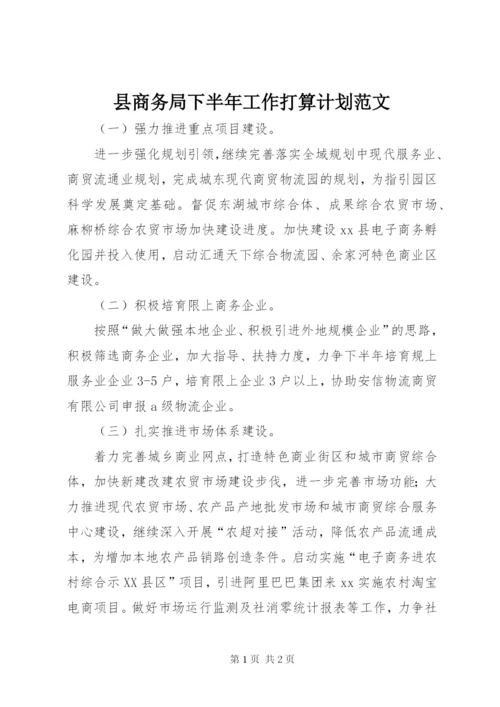 县商务局下半年工作打算计划范文

（一）强力推进重点项目建设。

进一步强化规划引领，继续完善落实全域规划中现代服务业、商贸流通业规划，完成城东现代商贸物流园的规划，为指引园区科学发展奠定基础。督促东湖城市综合体、成果综合农贸市场、麻柳桥综合农贸市场加快建设进度。加快建设xx县电子商务孵化园并投入使用，启动汇通天下综合物流园、余家河特色商业区建设。

（二）积极培育限上商务企业。

按照“做大做强本地企业、积极引进外地规模企业”的思路，积极筛选商务企业，加大指导、扶持力度，力争下半年培育规上服务业企业3-5户，培育限上企业3户以上，协助安信物流商贸有限公司申报a级物流企业。

（三）扎实推进市场体系建设。

着力完善城乡商业网点，打造特色商业街区和城市商贸综合体，加快新建改建农贸市场建设步伐，进一步完善市场功能；大力推进现代农贸市场、农产品产地批发市场和城市商贸综合服务中心建设，继续深入开展“农超对接”活动，降低农产品流通成本，为增加本地农产品销路创造条件。启动实施“电子商务进农村综合示XX县区”项目，引进阿里巴巴集团来xx实施农村淘宝电商项目。做好市场运行监测及社消零统计报表等工作，力争社

第1页 共2页